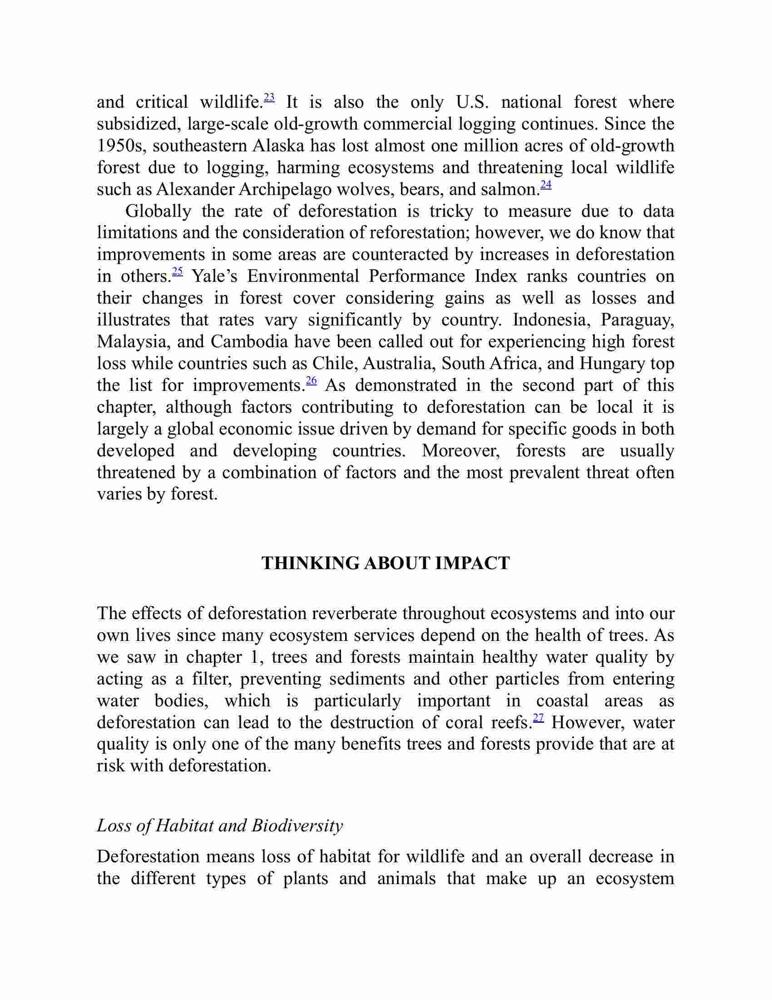 and critical wildlife.$^{23}$ It is also the only U.S. national forest where subsidized, large-scale old-growth commercial logging continues. Since the 1950s, southeastern Alaska has lost almost one million acres of old-growth forest due to logging, harming ecosystems and threatening local wildlife such as Alexander Archipelago wolves, bears, and salmon.$^{24}$

Globally the rate of deforestation is tricky to measure due to data limitations and the consideration of reforestation; however, we do know that improvements in some areas are counteracted by increases in deforestation in others.$^{25}$ Yale's Environmental Performance Index ranks countries on their changes in forest cover considering gains as well as losses and illustrates that rates vary significantly by country. Indonesia, Paraguay, Malaysia, and Cambodia have been called out for experiencing high forest loss while countries such as Chile, Australia, South Africa, and Hungary top the list for improvements.$^{26}$ As demonstrated in the second part of this chapter, although factors contributing to deforestation can be local it is largely a global economic issue driven by demand for specific goods in both developed and developing countries. Moreover, forests are usually threatened by a combination of factors and the most prevalent threat often varies by forest.

THINKING ABOUT IMPACT

The effects of deforestation reverberate throughout ecosystems and into our own lives since many ecosystem services depend on the health of trees. As we saw in chapter 1, trees and forests maintain healthy water quality by acting as a filter, preventing sediments and other particles from entering water bodies, which is particularly important in coastal areas as deforestation can lead to the destruction of coral reefs.$^{27}$ However, water quality is only one of the many benefits trees and forests provide that are at risk with deforestation.

Loss of Habitat and Biodiversity

Deforestation means loss of habitat for wildlife and an overall decrease in the different types of plants and animals that make up an ecosystem